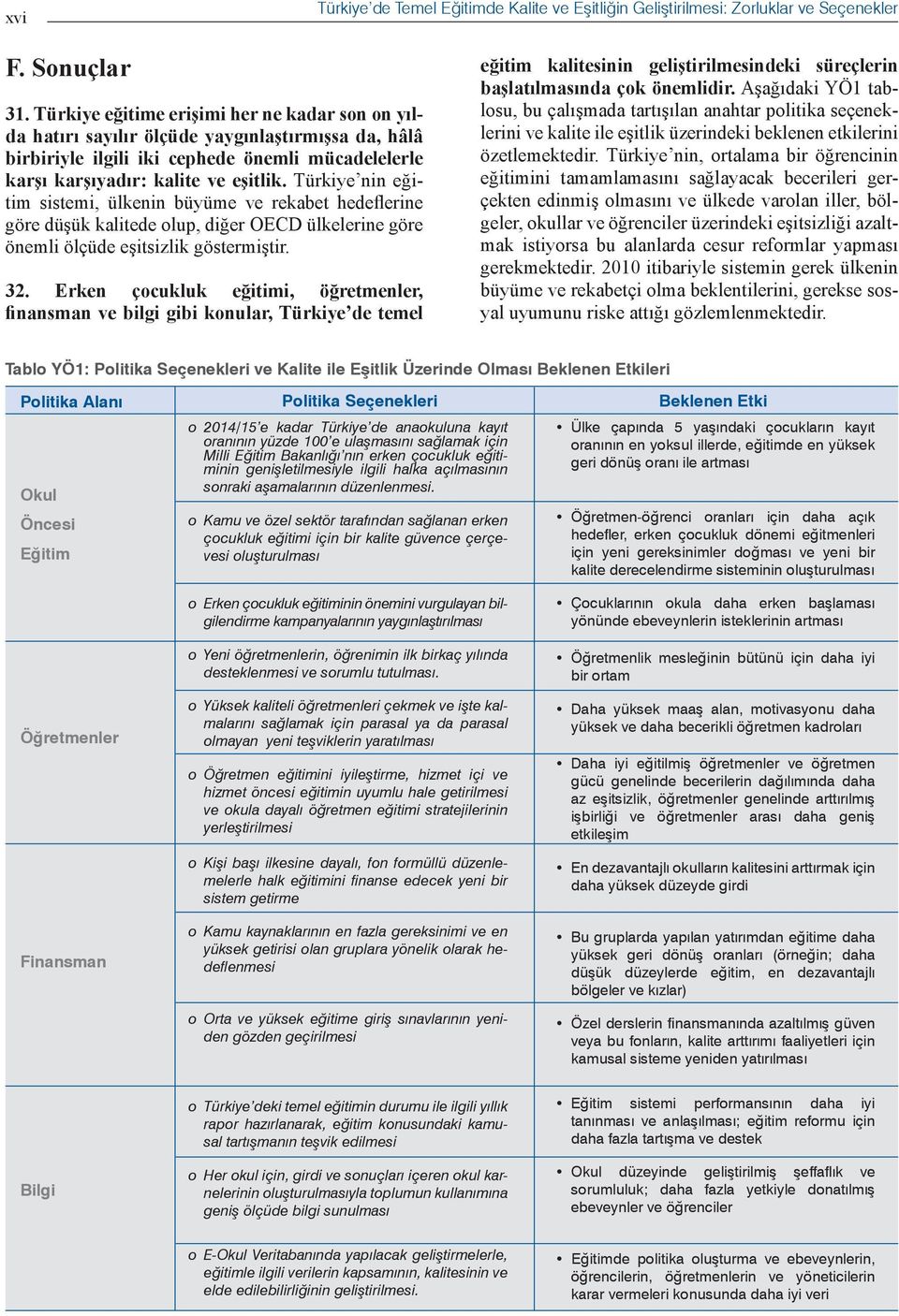 xvi Türkiye'de Temel Eğitimde Kalite ve Eşitliğin Geliştirilmesi: Zorluklar ve Seçenekler

F. Sonuçlar

31. Türkiye eğitime erişimi her ne kadar son on yılda hatırı sayılır ölçüde yaygınlaştırmışsa da, hâlâ birbiriyle ilgili iki cephede önemli mücadelelerle karşı karşıyadır: kalite ve eşitlik. Türkiye'nin eğitim sistemi, ülkenin büyüme ve rekabet hedeflerine göre düşük kalitede olup, diğer OECD ülkelerine göre önemli ölçüde eşitsizlik göstermiştir.

32. Erken çocukluk eğitimi, öğretmenler, finansman ve bilgi gibi konular, Türkiye'de temel eğitim kalitesinin geliştirilmesindeki süreçlerin başlatılmasında çok önemlidir. Aşağıdaki YÖ1 tablosu, bu çalışmada tartışılan anahtar politika seçeneklerini ve kalite ile eşitlik üzerindeki beklenen etkilerini özetlemektedir. Türkiye'nin, ortalama bir öğrencinin eğitimini tamamlamasını sağlayacak becerileri gerçekten edinmiş olmasını ve ülkede varolan iller, bölgeler, okullar ve öğrenciler üzerindeki eşitsizliği azaltmak istiyorsa bu alanlarda cesur reformlar yapması gerekmektedir. 2010 itibariyle sistemin gerek ülkenin büyüme ve rekabetçi olma beklentilerini, gerekse sosyal uyumunu riske attığı gözlemlenmektedir.

Tablo YÖ1: Politika Seçenekleri ve Kalite ile Eşitlik Üzerinde Olması Beklenen Etkileri

| Politika Alanı | Politika Seçenekleri | Beklenen Etki |
|---|---|---|
| Okul Öncesi Eğitim | o 2014/15'e kadar Türkiye'de anaokuluna kayıt oranının yüzde 100'e ulaşmasını sağlamak için Milli Eğitim Bakanlığı'nın erken çocukluk eğitiminin genişletilmesiyle ilgili halka açılmasının sonraki aşamalarının düzenlenmesi. | • Ülke çapında 5 yaşındaki çocukların kayıt oranının en yoksul illerde, eğitimde en yüksek geri dönüş oranı ile artması |
| | o Kamu ve özel sektör tarafından sağlanan erken çocukluk eğitimi için bir kalite güvence çerçevesi oluşturulması | • Öğretmen-öğrenci oranları için daha açık hedefler, erken çocukluk dönemi eğitmenleri için yeni gereksinimler doğması ve yeni bir kalite derecelendirme sisteminin oluşturulması |
| | o Erken çocukluk eğitiminin önemini vurgulayan bilgilendirme kampanyalarının yaygınlaştırılması | • Çocuklarının okula daha erken başlaması yönünde ebeveynlerin isteklerinin artması |
| Öğretmenler | o Yeni öğretmenlerin, öğrenimin ilk birkaç yılında desteklenmesi ve sorumlu tutulması. | • Öğretmenlik mesleğinin bütünü için daha iyi bir ortam |
| | o Yüksek kaliteli öğretmenleri çekmek ve işte kalmalarını sağlamak için parasal ya da parasal olmayan yeni teşviklerin yaratılması | • Daha yüksek maaş alan, motivasyonu daha yüksek ve daha becerikli öğretmen kadroları |
| | o Öğretmen eğitimini iyileştirme, hizmet içi ve hizmet öncesi eğitimin uyumlu hale getirilmesi ve okula dayalı öğretmen eğitimi stratejilerinin yerleştirilmesi | • Daha iyi eğitilmiş öğretmenler ve öğretmen gücü genelinde becerilerin dağılımında daha az eşitsizlik, öğretmenler genelinde arttırılmış işbirliği ve öğretmenler arası daha geniş etkileşim |
| Finansman | o Kişi başı ilkesine dayalı, fon formüllü düzenlemelerle halk eğitimini finanse edecek yeni bir sistem getirme | • En dezavantajlı okulların kalitesini arttırmak için daha yüksek düzeyde girdi |
| | o Kamu kaynaklarının en fazla gereksinimi ve en yüksek getirisi olan gruplara yönelik olarak hedeflenmesi | • Bu gruplarda yapılan yatırımdan eğitime daha yüksek geri dönüş oranları (örneğin; daha düşük düzeylerde eğitim, en dezavantajlı bölgeler ve kızlar) |
| | o Orta ve yüksek eğitime giriş sınavlarının yeniden gözden geçirilmesi | • Özel derslerin finansmanında azaltılmış güven veya bu fonların, kalite arttırımı faaliyetleri için kamusal sisteme yeniden yatırılması |
| Bilgi | o Türkiye'deki temel eğitimin durumu ile ilgili yıllık rapor hazırlanarak, eğitim konusundaki kamusal tartışmanın teşvik edilmesi | • Eğitim sistemi performansının daha iyi tanınması ve anlaşılması; eğitim reformu için daha fazla tartışma ve destek |
| | o Her okul için, girdi ve sonuçları içeren okul karnelerinin oluşturulmasıyla toplumun kullanımına geniş ölçüde bilgi sunulması | • Okul düzeyinde geliştirilmiş şeffaflık ve sorumluluk; daha fazla yetkiyle donatılmış ebeveynler ve öğrenciler |
| | o E-Okul Veritabanında yapılacak geliştirmelerle, eğitimle ilgili verilerin kapsamının, kalitesinin ve elde edilebilirliğinin geliştirilmesi. | • Eğitimde politika oluşturma ve ebeveynlerin, öğrencilerin, öğretmenlerin ve yöneticilerin karar vermeleri konusunda daha iyi veri |